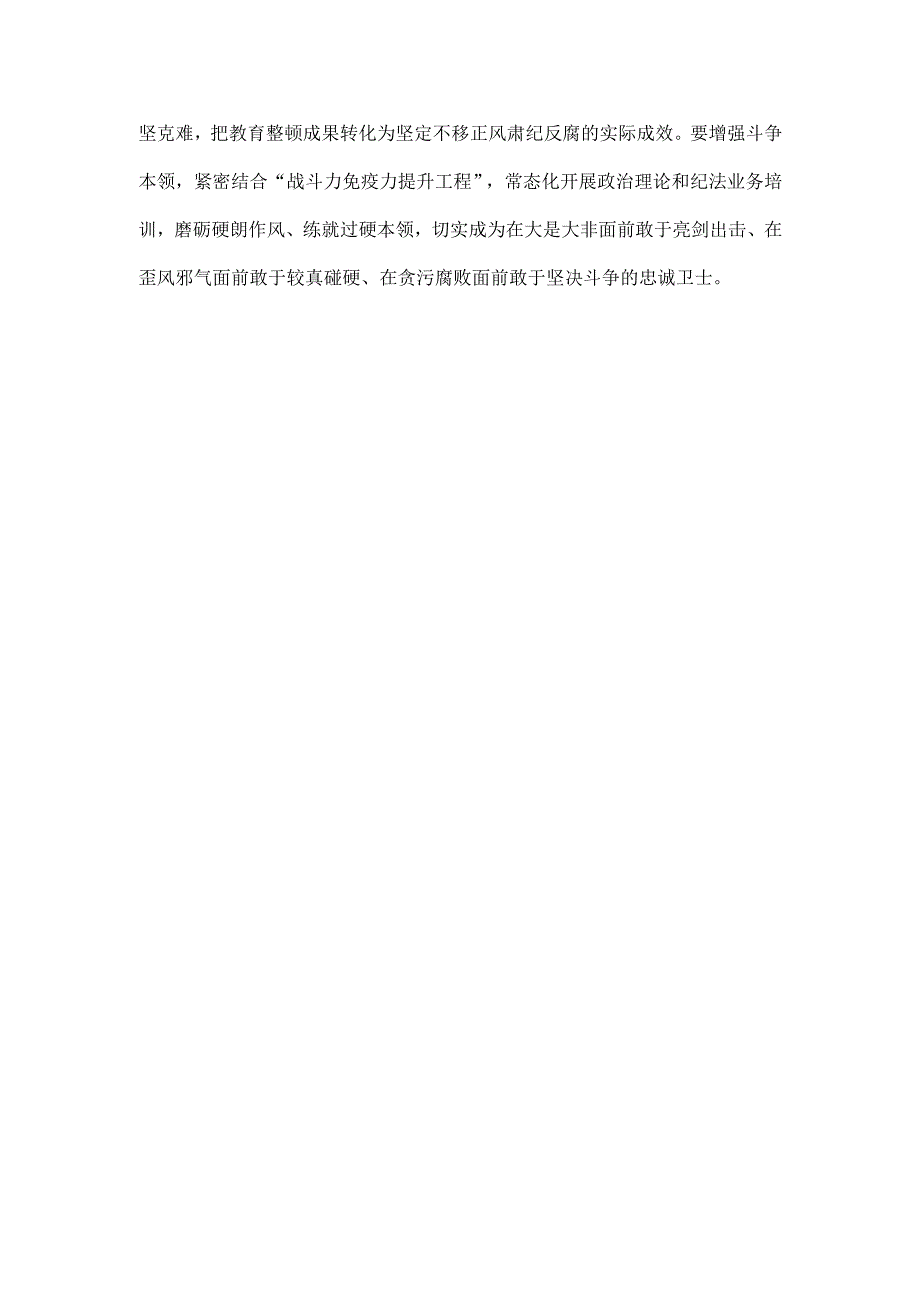 坚克难，把教育整顿成果转化为坚定不移正风肃纪反腐的实际成效。要增强斗争本领，紧密结合“战斗力免疫力提升工程”，常态化开展政治理论和纪法业务培训，磨砺硬朗作风、练就过硬本领，切实成为在大是大非面前敢于亮剑出击、在歪风邪气面前敢于较真碰硬、在贪污腐败面前敢于坚决斗争的忠诚卫士。